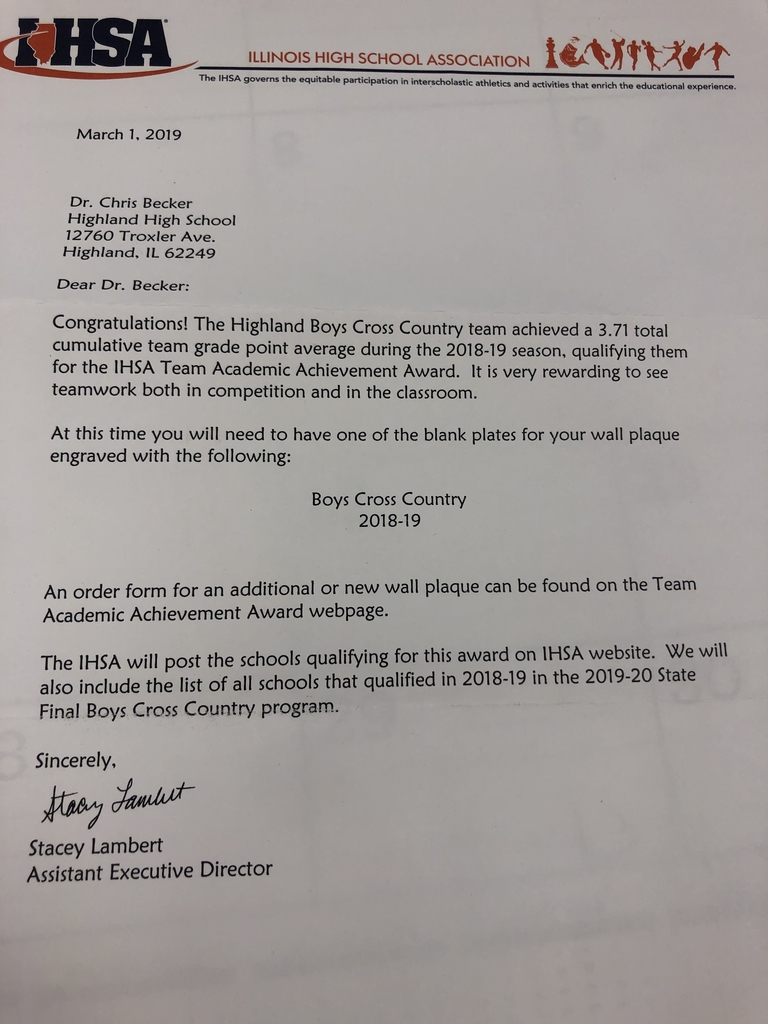 IHSA

ILLINOIS HIGH SCHOOL ASSOCIATION

The IHSA governs the equitable participation in interscholastic athletics and activities that enrich the educational experience.

March 1, 2019

Dr. Chris Becker
Highland High School
12760 Troxler Ave.
Highland, IL 62249

Dear Dr. Becker:

Congratulations! The Highland Boys Cross Country team achieved a 3.71 total cumulative team grade point average during the 2018-19 season, qualifying them for the IHSA Team Academic Achievement Award. It is very rewarding to see teamwork both in competition and in the classroom.

At this time you will need to have one of the blank plates for your wall plaque engraved with the following:

Boys Cross Country
2018-19

An order form for an additional or new wall plaque can be found on the Team Academic Achievement Award webpage.

The IHSA will post the schools qualifying for this award on IHSA website. We will also include the list of all schools that qualified in 2018-19 in the 2019-20 State Final Boys Cross Country program.

Sincerely,

Stacey Lambert

Stacey Lambert
Assistant Executive Director